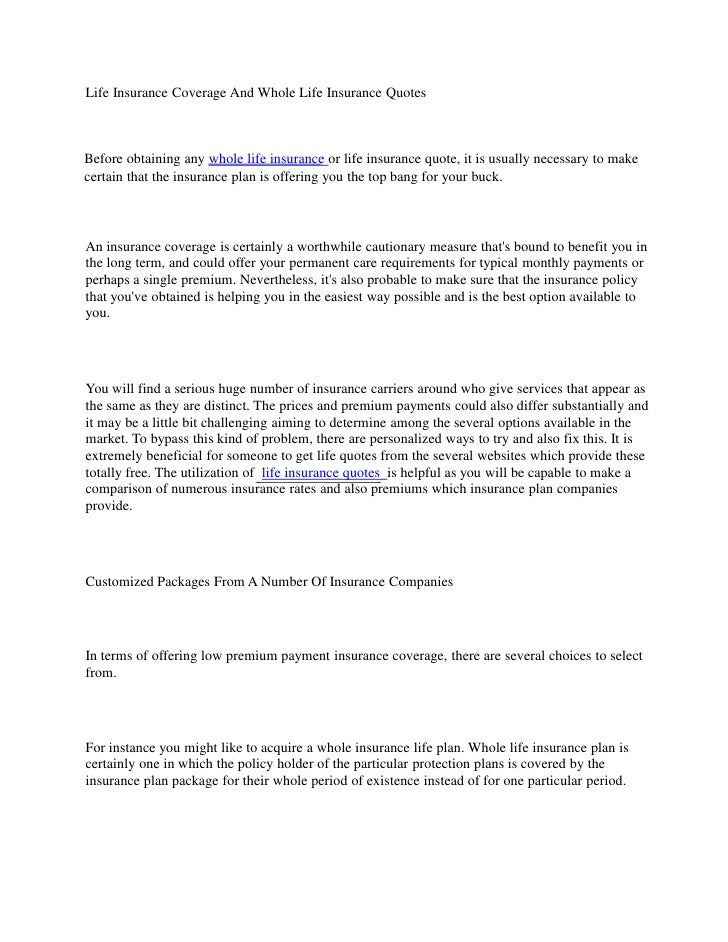 Life Insurance Coverage And Whole Life Insurance Quotes

Before obtaining any whole life insurance or life insurance quote, it is usually necessary to make certain that the insurance plan is offering you the top bang for your buck.

An insurance coverage is certainly a worthwhile cautionary measure that's bound to benefit you in the long term, and could offer your permanent care requirements for typical monthly payments or perhaps a single premium. Nevertheless, it's also probable to make sure that the insurance policy that you've obtained is helping you in the easiest way possible and is the best option available to you.

You will find a serious huge number of insurance carriers around who give services that appear as the same as they are distinct. The prices and premium payments could also differ substantially and it may be a little bit challenging aiming to determine among the several options available in the market. To bypass this kind of problem, there are personalized ways to try and also fix this. It is extremely beneficial for someone to get life quotes from the several websites which provide these totally free. The utilization of life insurance quotes is helpful as you will be capable to make a comparison of numerous insurance rates and also premiums which insurance plan companies provide.

Customized Packages From A Number Of Insurance Companies

In terms of offering low premium payment insurance coverage, there are several choices to select from.

For instance you might like to acquire a whole insurance life plan. Whole life insurance plan is certainly one in which the policy holder of the particular protection plans is covered by the insurance plan package for their whole period of existence instead of for one particular period.